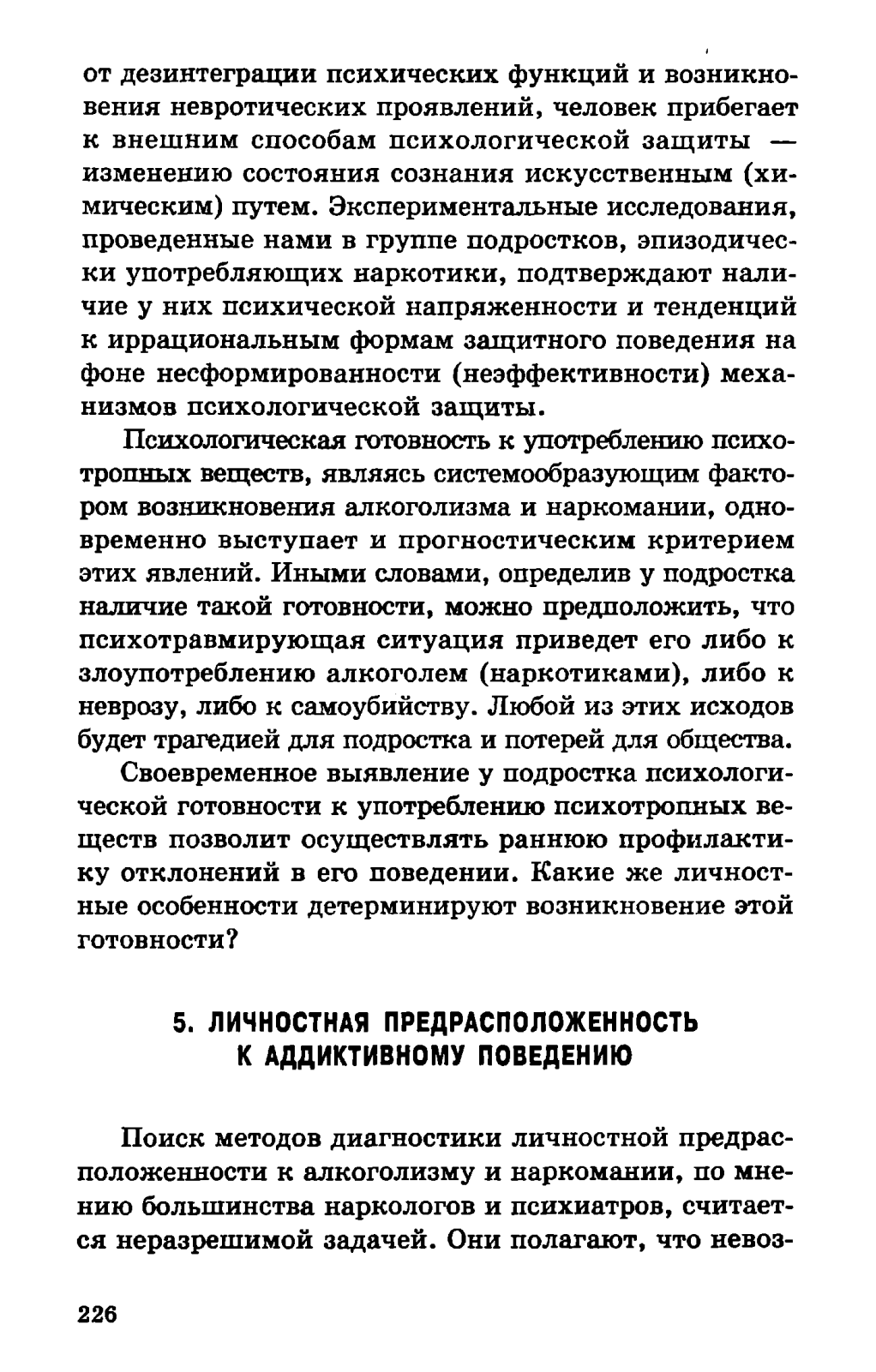 от дезинтеграции психических функций и возникновения невротических проявлений, человек прибегает к внешним способам психологической защиты — изменению состояния сознания искусственным (химическим) путем. Экспериментальные исследования, проведенные нами в группе подростков, эпизодически употребляющих наркотики, подтверждают наличие у них психической напряженности и тенденций к иррациональным формам защитного поведения на фоне несформированности (неэффективности) механизмов психологической защиты.

Психологическая готовность к употреблению психотропных веществ, являясь системообразующим фактором возникновения алкоголизма и наркомании, одновременно выступает и прогностическим критерием этих явлений. Иными словами, определив у подростка наличие такой готовности, можно предположить, что психотравмирующая ситуация приведет его либо к злоупотреблению алкоголем (наркотиками), либо к неврозу, либо к самоубийству. Любой из этих исходов будет трагедией для подростка и потерей для общества.

Своевременное выявление у подростка психологической готовности к употреблению психотропных веществ позволит осуществлять раннюю профилактику отклонений в его поведении. Какие же личностные особенности детерминируют возникновение этой готовности?

5. ЛИЧНОСТНАЯ ПРЕДРАСПОЛОЖЕННОСТЬ К АДДИКТИВНОМУ ПОВЕДЕНИЮ

Поиск методов диагностики личностной предрасположенности к алкоголизму и наркомании, по мнению большинства наркологов и психиатров, считается неразрешимой задачей. Они полагают, что невоз-

226